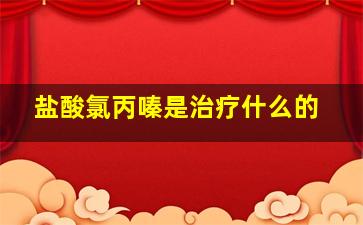 盐酸氯丙嗪是治疗什么的